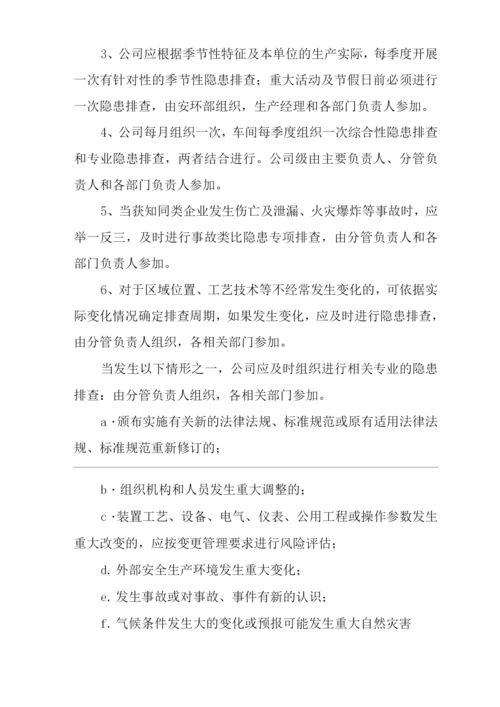 3、公司应根据季节性特征及本单位的生产实际，每季度开展一次有针对性的季节性隐患排查；重大活动及节假日前必须进行一次隐患排查，由安环部组织，生产经理和各部门负责人参加。

4、公司每月组织一次，车间每季度组织一次综合性隐患排查和专业隐患排查，两者结合进行。公司级由主要负责人、分管负责人和各部门负责人参加。

5、当获知同类企业发生伤亡及泄漏、火灾爆炸等事故时，应举一反三，及时进行事故类比隐患专项排查，由分管负责人和各部门负责人参加。

6、对于区域位置、工艺技术等不经常发生变化的，可依据实际变化情况确定排查周期，如果发生变化，应及时进行隐患排查，由分管负责人组织，各相关部门参加。

当发生以下情形之一，公司应及时组织进行相关专业的隐患排查：由分管负责人组织，各相关部门参加。

a·颁布实施有关新的法律法规、标准规范或原有适用法律法规、标准规范重新修订的；

b·组织机构和人员发生重大调整的；

c·装置工艺、设备、电气、仪表、公用工程或操作参数发生重大改变的，应按变更管理要求进行风险评估；

d. 外部安全生产环境发生重大变化；

e. 发生事故或对事故、事件有新的认识；

f. 气候条件发生大的变化或预报可能发生重大自然灾害